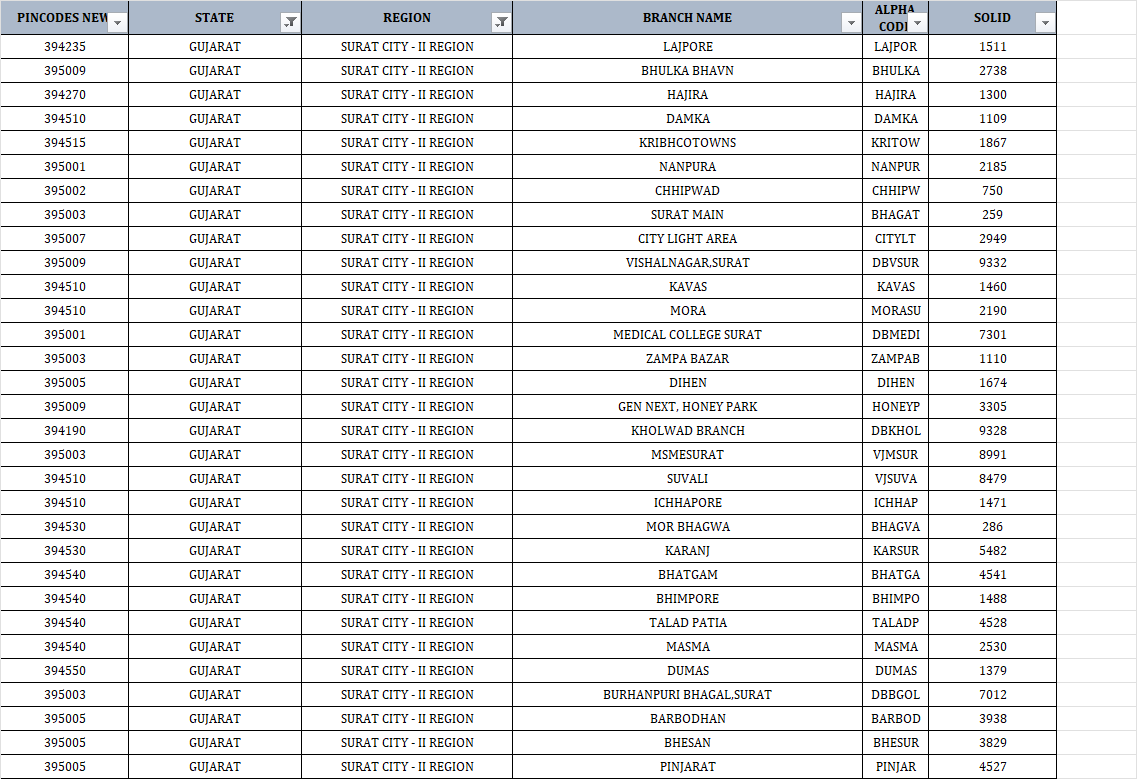 | PINCODES NEW | STATE | REGION | BRANCH NAME | ALPHA CODE | SOLID |
|---|---|---|---|---|---|
| 394235 | GUJARAT | SURAT CITY - II REGION | LAJPORE | LAJPOR | 1511 |
| 395009 | GUJARAT | SURAT CITY - II REGION | BHULKA BHAVN | BHULKA | 2738 |
| 394270 | GUJARAT | SURAT CITY - II REGION | HAJIRA | HAJIRA | 1300 |
| 394510 | GUJARAT | SURAT CITY - II REGION | DAMKA | DAMKA | 1109 |
| 394515 | GUJARAT | SURAT CITY - II REGION | KRIBHCOTOWNS | KRITOW | 1867 |
| 395001 | GUJARAT | SURAT CITY - II REGION | NANPURA | NANPUR | 2185 |
| 395002 | GUJARAT | SURAT CITY - II REGION | CHHIPWAD | CHHIPW | 750 |
| 395003 | GUJARAT | SURAT CITY - II REGION | SURAT MAIN | BHAGAT | 259 |
| 395007 | GUJARAT | SURAT CITY - II REGION | CITY LIGHT AREA | CITYLT | 2949 |
| 395009 | GUJARAT | SURAT CITY - II REGION | VISHALNAGAR,SURAT | DBVSUR | 9332 |
| 394510 | GUJARAT | SURAT CITY - II REGION | KAVAS | KAVAS | 1460 |
| 394510 | GUJARAT | SURAT CITY - II REGION | MORA | MORASU | 2190 |
| 395001 | GUJARAT | SURAT CITY - II REGION | MEDICAL COLLEGE SURAT | DBMEDI | 7301 |
| 395003 | GUJARAT | SURAT CITY - II REGION | ZAMPA BAZAR | ZAMPAB | 1110 |
| 395005 | GUJARAT | SURAT CITY - II REGION | DIHEN | DIHEN | 1674 |
| 395009 | GUJARAT | SURAT CITY - II REGION | GEN NEXT, HONEY PARK | HONEYP | 3305 |
| 394190 | GUJARAT | SURAT CITY - II REGION | KHOLWAD BRANCH | DBKHOL | 9328 |
| 395003 | GUJARAT | SURAT CITY - II REGION | MSMESURAT | VJMSUR | 8991 |
| 394510 | GUJARAT | SURAT CITY - II REGION | SUVALI | VJSUVA | 8479 |
| 394510 | GUJARAT | SURAT CITY - II REGION | ICHHAPORE | ICHHAP | 1471 |
| 394530 | GUJARAT | SURAT CITY - II REGION | MOR BHAGWA | BHAGVA | 286 |
| 394530 | GUJARAT | SURAT CITY - II REGION | KARANJ | KARSUR | 5482 |
| 394540 | GUJARAT | SURAT CITY - II REGION | BHATGAM | BHATGA | 4541 |
| 394540 | GUJARAT | SURAT CITY - II REGION | BHIMPORE | BHIMPO | 1488 |
| 394540 | GUJARAT | SURAT CITY - II REGION | TALAD PATIA | TALADP | 4528 |
| 394540 | GUJARAT | SURAT CITY - II REGION | MASMA | MASMA | 2530 |
| 394550 | GUJARAT | SURAT CITY - II REGION | DUMAS | DUMAS | 1379 |
| 395003 | GUJARAT | SURAT CITY - II REGION | BURHANPURI BHAGAL,SURAT | DBBGOL | 7012 |
| 395005 | GUJARAT | SURAT CITY - II REGION | BARBODHAN | BARBOD | 3938 |
| 395005 | GUJARAT | SURAT CITY - II REGION | BHESAN | BHESUR | 3829 |
| 395005 | GUJARAT | SURAT CITY - II REGION | PINJARAT | PINJAR | 4527 |